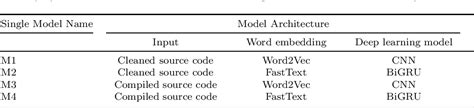 | Single Model Name | Model Architecture | | |
|---|---|---|---|
| | Input | Word embedding | Deep learning model |
| M1 | Cleaned source code | Word2Vec | CNN |
| M2 | Cleaned source code | FastText | BiGRU |
| M3 | Compiled source code | Word2Vec | CNN |
| M4 | Compiled source code | FastText | BiGRU |